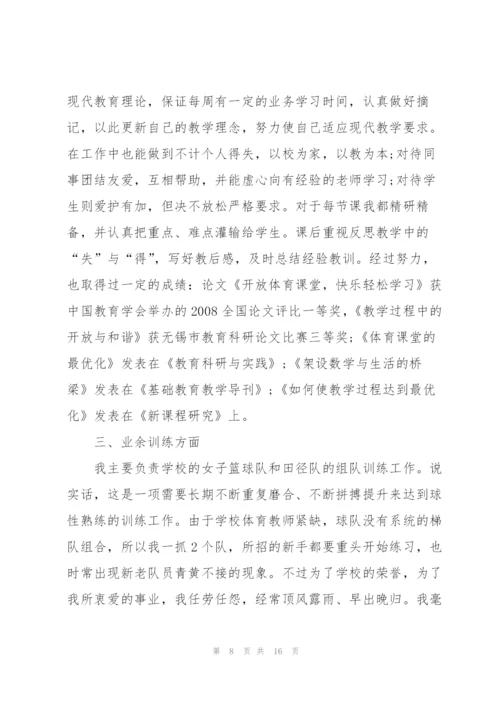 现代教育理论，保证每周有一定的业务学习时间，认真做好摘记，以此更新自己的教学理念，努力使自己适应现代教学要求。在工作中也能做到不计个人得失，以校为家，以教为本;对待同事团结友爱，互相帮助，并能虚心向有经验的老师学习;对待学生则爱护有加，但决不放松严格要求。对于每节课我都精研精备，并认真把重点、难点灌输给学生。课后重视反思教学中的“失”与“得”，写好教后感，及时总结经验教训。经过努力，也取得过一定的成绩：论文《开放体育课堂，快乐轻松学习》获中国教育学会举办的2008全国论文评比一等奖，《教学过程中的开放与和谐》获无锡市教育科研论文比赛三等奖;《体育课堂的最优化》发表在《教育科研与实践》;《架设数学与生活的桥梁》发表在《基础教育教学导刊》;《如何使教学过程达到最优化》发表在《新课程研究》上。

三、业余训练方面

我主要负责学校的女子篮球队和田径队的组队训练工作。说实话，这是一项需要长期不断重复磨合、不断拼搏提升来达到球性熟练的训练工作。由于学校体育教师紧缺，球队没有系统的梯队组合，所以我一抓2个队，所招的新手都要重头开始练习，也时常出现新老队员青黄不接的现象。不过为了学校的荣誉，为了我所衷爱的事业，我任劳任怨，经常顶风露雨、早出晚归。我毫

第 8 页 共 16 页